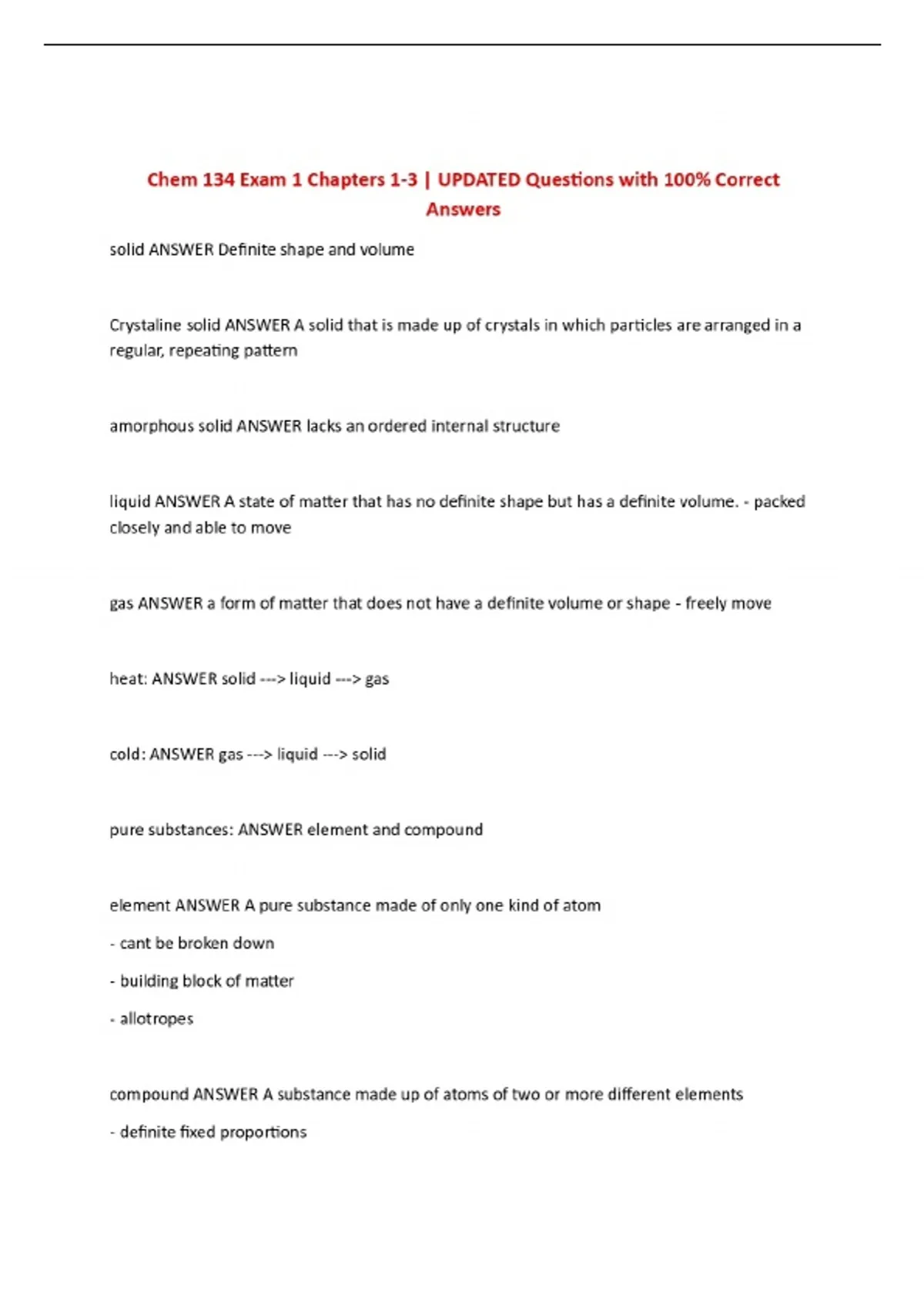 Chem 134 Exam 1 Chapters 1-3 | UPDATED Questions with 100% Correct Answers

solid ANSWER Definite shape and volume

Crystaline solid ANSWER A solid that is made up of crystals in which particles are arranged in a regular, repeating pattern

amorphous solid ANSWER lacks an ordered internal structure

liquid ANSWER A state of matter that has no definite shape but has a definite volume. - packed closely and able to move

gas ANSWER a form of matter that does not have a definite volume or shape - freely move

heat: ANSWER solid ---> liquid ---> gas

cold: ANSWER gas ---> liquid ---> solid

pure substances: ANSWER element and compound

element ANSWER A pure substance made of only one kind of atom

- cant be broken down

- building block of matter

- allotropes

compound ANSWER A substance made up of atoms of two or more different elements

- definite fixed proportions